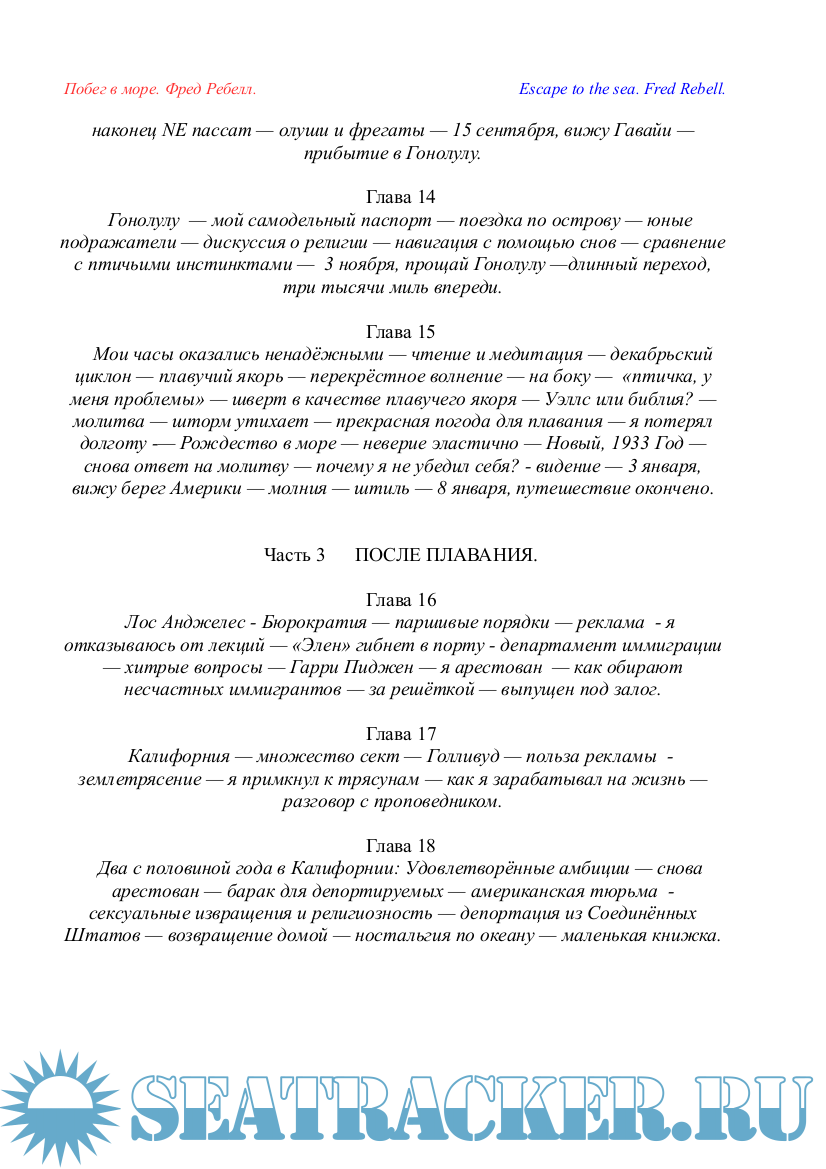 Побег в море. Фред Ребелл.

Escape to the sea. Fred Rebell.

наконец NE пассат — олуши и фрегаты — 15 сентября, вижу Гавайи — прибытие в Гонолулу.

Глава 14

Гонолулу — мой самодельный паспорт — поездка по острову — юные подражатели — дискуссия о религии — навигация с помощью снов — сравнение с птичьими инстинктами — 3 ноября, прощай Гонолулу —длинный переход, три тысячи миль впереди.

Глава 15

Мои часы оказались ненадёжными — чтение и медитация — декабрьский циклон — плавучий якорь — перекрёстное волнение — на боку — «птичка, у меня проблемы» — шверт в качестве плавучего якоря — Уэллс или библия? — молитва — шторм утихает — прекрасная погода для плавания — я потерял долготу -— Рождество в море — неверие эластично — Новый, 1933 Год — снова ответ на молитву — почему я не убедил себя? - видение — 3 января, вижу берег Америки — молния — штиль — 8 января, путешествие окончено.

Часть 3 ПОСЛЕ ПЛАВАНИЯ.

Глава 16

Лос Анджелес - Бюрократия — паршивые порядки — реклама - я отказываюсь от лекций — «Элен» гибнет в порту - департамент иммиграции — хитрые вопросы — Гарри Пиджен — я арестован — как обирают несчастных иммигрантов — за решёткой — выпущен под залог.

Глава 17

Калифорния — множество сект — Голливуд — польза рекламы - землетрясение — я примкнул к трясунам — как я зарабатывал на жизнь — разговор с проповедником.

Глава 18

Два с половиной года в Калифорнии: Удовлетворённые амбиции — снова арестован — барак для депортируемых — американская тюрьма - сексуальные извращения и религиозность — депортация из Соединённых Штатов — возвращение домой — ностальгия по океану — маленькая книжка.

SEATRACKER.RU